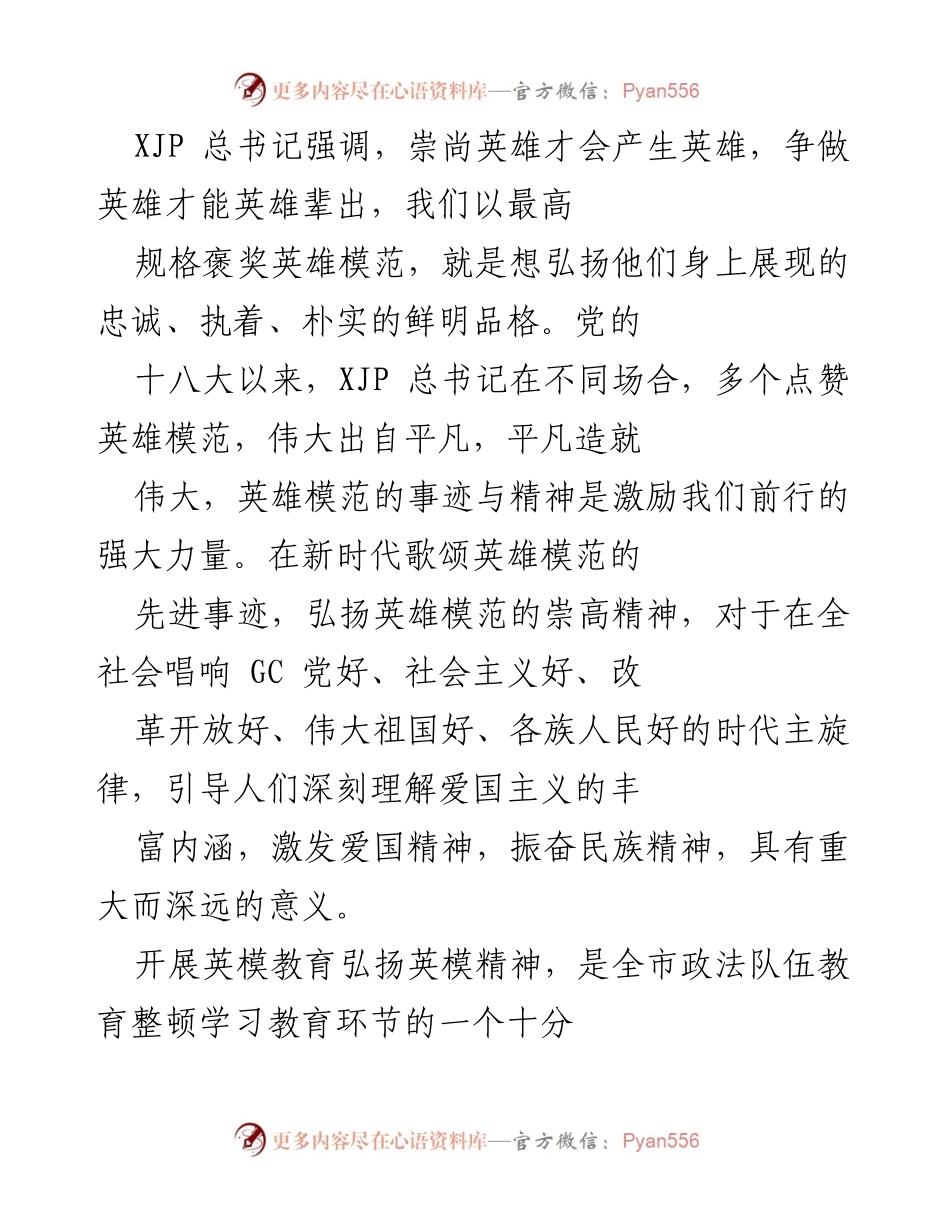 更多内容尽在心语资料库—官方微信：Pyan556

XJP 总书记强调，崇尚英雄才会产生英雄，争做英雄才能英雄辈出，我们以最高

规格褒奖英雄模范，就是想弘扬他们身上展现的忠诚、执着、朴实的鲜明品格。党的

十八大以来，XJP 总书记在不同场合，多个点赞英雄模范，伟大出自平凡，平凡造就

伟大，英雄模范的事迹与精神是激励我们前行的强大力量。在新时代歌颂英雄模范的

先进事迹，弘扬英雄模范的崇高精神，对于在全社会唱响 GC 党好、社会主义好、改

革开放好、伟大祖国好、各族人民好的时代主旋律，引导人们深刻理解爱国主义的丰

富内涵，激发爱国精神，振奋民族精神，具有重大而深远的意义。

开展英模教育弘扬英模精神，是全市政法队伍教育整顿学习教育环节的一个十分

更多内容尽在心语资料库—官方微信：Pyan556